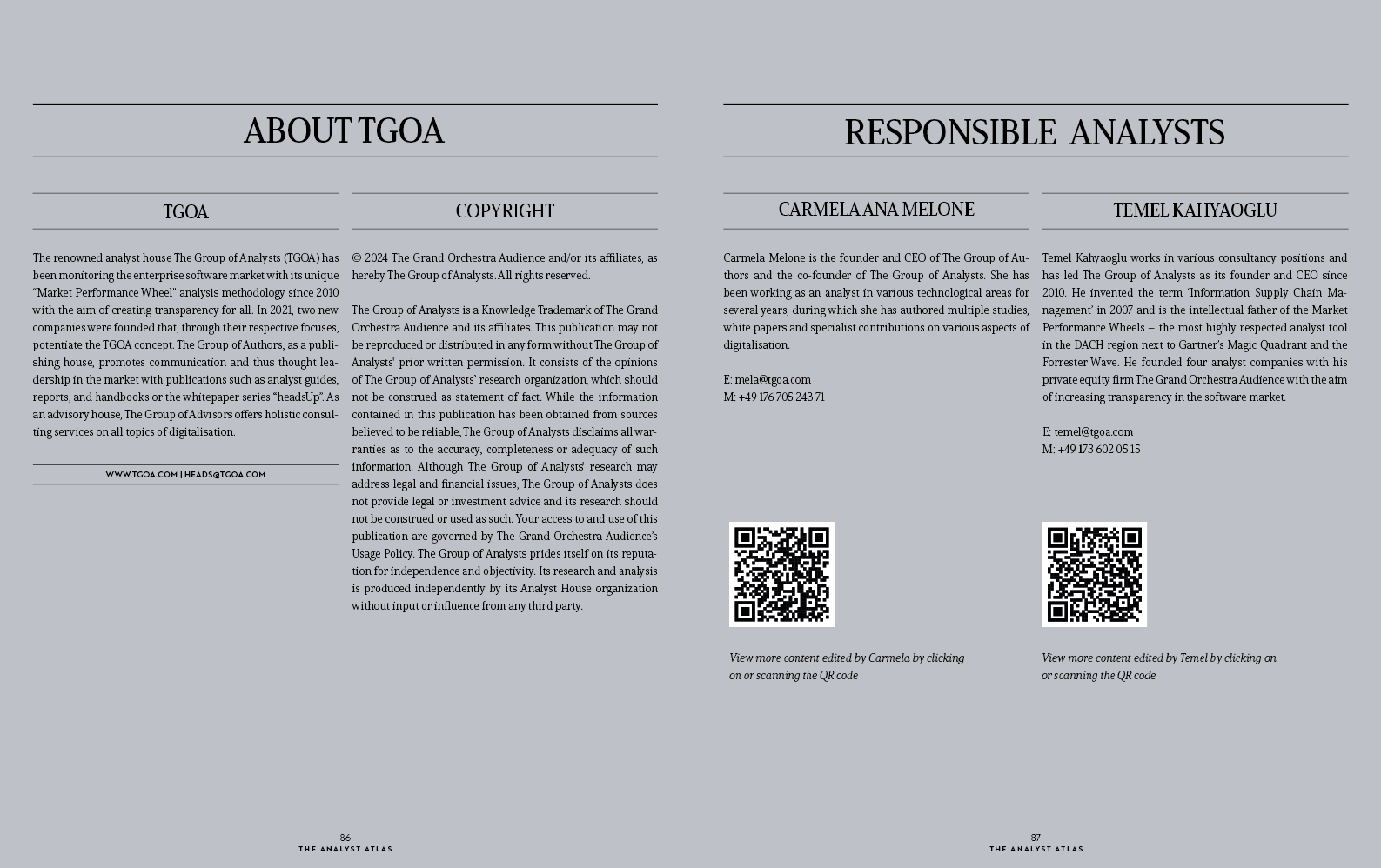 ABOUT TGOA

TGOA

The renowned analyst house The Group of Analysts (TGOA) has been monitoring the enterprise software market with its unique "Market Performance Wheel" analysis methodology since 2010 with the aim of creating transparency for all. In 2021, two new companies were founded that, through their respective focuses, potentiate the TGOA concept. The Group of Authors, as a publishing house, promotes communication and thus thought leadership in the market with publications such as analyst guides, reports, and handbooks or the whitepaper series "headsUp". As an advisory house, The Group of Advisors offers holistic consulting services on all topics of digitalisation.

WWW.TGOA.COM | HEADS@TGOA.COM

COPYRIGHT

© 2024 The Grand Orchestra Audience and/or its affiliates, as hereby The Group of Analysts. All rights reserved.

The Group of Analysts is a Knowledge Trademark of The Grand Orchestra Audience and its affiliates. This publication may not be reproduced or distributed in any form without The Group of Analysts' prior written permission. It consists of the opinions of The Group of Analysts' research organization, which should not be construed as statement of fact. While the information contained in this publication has been obtained from sources believed to be reliable, The Group of Analysts disclaims all warranties as to the accuracy, completeness or adequacy of such information. Although The Group of Analysts' research may address legal and financial issues, The Group of Analysts does not provide legal or investment advice and its research should not be construed or used as such. Your access to and use of this publication are governed by The Grand Orchestra Audience's Usage Policy. The Group of Analysts prides itself on its reputation for independence and objectivity. Its research and analysis is produced independently by its Analyst House organization without input or influence from any third party.

86
THE ANALYST ATLAS

RESPONSIBLE ANALYSTS

CARMELA ANA MELONE

Carmela Melone is the founder and CEO of The Group of Authors and the co-founder of The Group of Analysts. She has been working as an analyst in various technological areas for several years, during which she has authored multiple studies, white papers and specialist contributions on various aspects of digitalisation.

E: mela@tgoa.com
M: +49 176 705 243 71

View more content edited by Carmela by clicking on or scanning the QR code

TEMEL KAHYAOGLU

Temel Kahyaoglu works in various consultancy positions and has led The Group of Analysts as its founder and CEO since 2010. He invented the term 'Information Supply Chain Management' in 2007 and is the intellectual father of the Market Performance Wheels – the most highly respected analyst tool in the DACH region next to Gartner's Magic Quadrant and the Forrester Wave. He founded four analyst companies with his private equity firm The Grand Orchestra Audience with the aim of increasing transparency in the software market.

E: temel@tgoa.com
M: +49 173 602 05 15

View more content edited by Temel by clicking on or scanning the QR code

87
THE ANALYST ATLAS